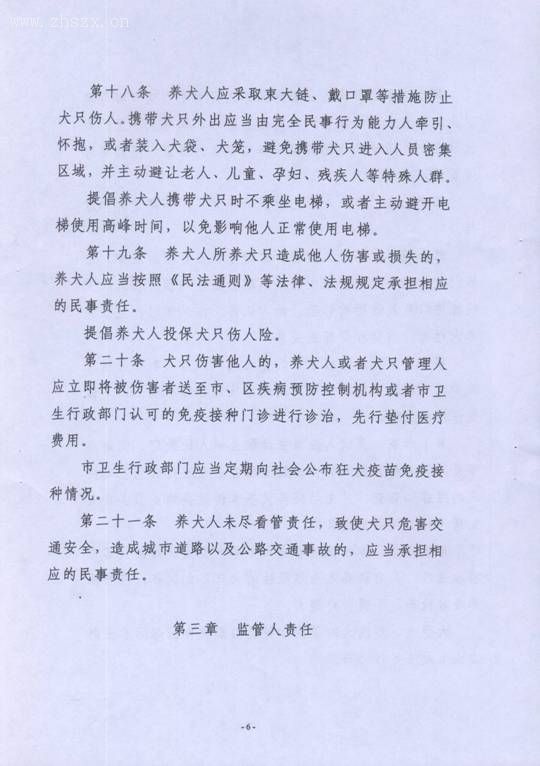 www.zhszx.cn

第十八条　养犬人应采取束犬链、戴口罩等措施防止犬只伤人。携带犬只外出应当由完全民事行为能力人牵引、怀抱，或者装入犬袋、犬笼，避免携带犬只进入人员密集区域，并主动避让老人、儿童、孕妇、残疾人等特殊人群。

提倡养犬人携带犬只时不乘坐电梯，或者主动避开电梯使用高峰时间，以免影响他人正常使用电梯。

第十九条　养犬人所养犬只造成他人伤害或损失的，养犬人应当按照《民法通则》等法律、法规规定承担相应的民事责任。

提倡养犬人投保犬只伤人险。

第二十条　犬只伤害他人的，养犬人或者犬只管理人应立即将被伤害者送至市、区疾病预防控制机构或者市卫生行政部门认可的免疫接种门诊进行诊治，先行垫付医疗费用。

市卫生行政部门应当定期向社会公布狂犬疫苗免疫接种情况。

第二十一条　养犬人未尽看管责任，致使犬只危害交通安全，造成城市道路以及公路交通事故的，应当承担相应的民事责任。

第三章　监管人责任

-6-